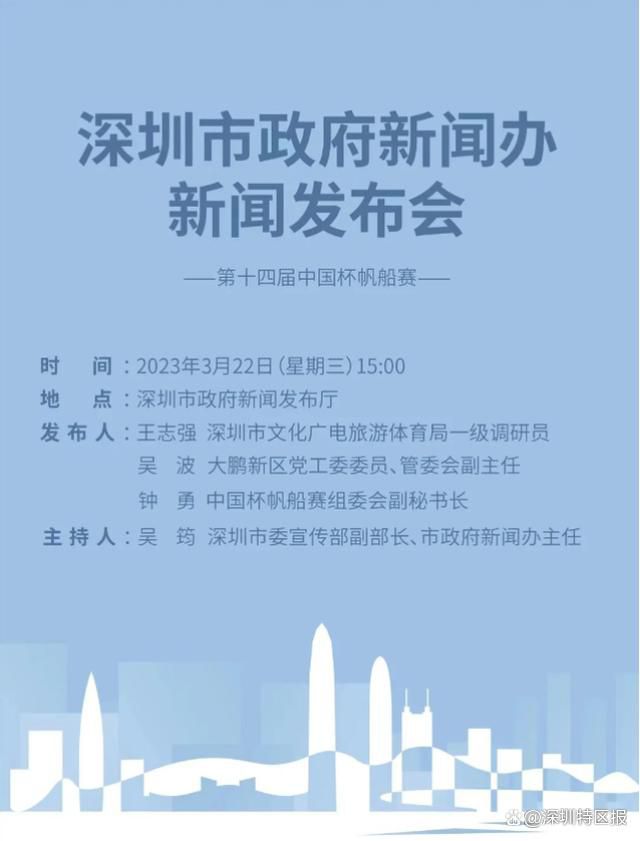 深圳市政府新闻办
新闻发布会

——第十四届中国杯帆船赛——

时　间：2023年3月22日（星期三）15:00
地　点：深圳市政府新闻发布厅
发布人：王志强　深圳市文化广电旅游体育局一级调研员
吴　波　大鹏新区党工委委员、管委会副主任
钟　勇　中国杯帆船赛组委会副秘书长
主持人：吴　筠　深圳市委宣传部副部长、市政府新闻办主任

@深圳特区报